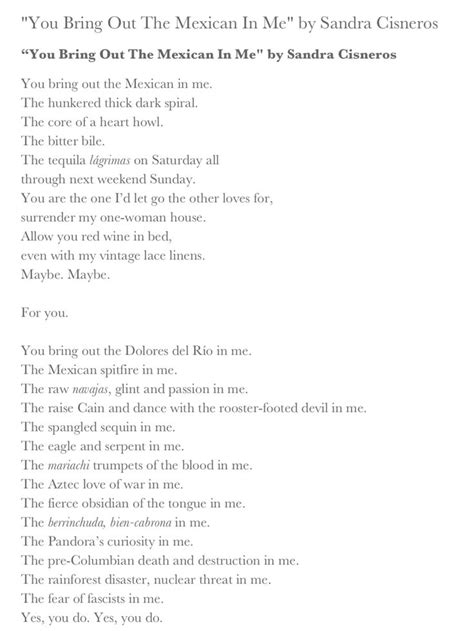 "You Bring Out The Mexican In Me" by Sandra Cisneros

"You Bring Out The Mexican In Me" by Sandra Cisneros

You bring out the Mexican in me.
The hunkered thick dark spiral.
The core of a heart howl.
The bitter bile.
The tequila lágrimas on Saturday all
through next weekend Sunday.
You are the one I'd let go the other loves for,
surrender my one-woman house.
Allow you red wine in bed,
even with my vintage lace linens.
Maybe. Maybe.

For you.

You bring out the Dolores del Río in me.
The Mexican spitfire in me.
The raw navajas, glint and passion in me.
The raise Cain and dance with the rooster-footed devil in me.
The spangled sequin in me.
The eagle and serpent in me.
The mariachi trumpets of the blood in me.
The Aztec love of war in me.
The fierce obsidian of the tongue in me.
The berrinchuda, bien-cabrona in me.
The Pandora's curiosity in me.
The pre-Columbian death and destruction in me.
The rainforest disaster, nuclear threat in me.
The fear of fascists in me.
Yes, you do. Yes, you do.